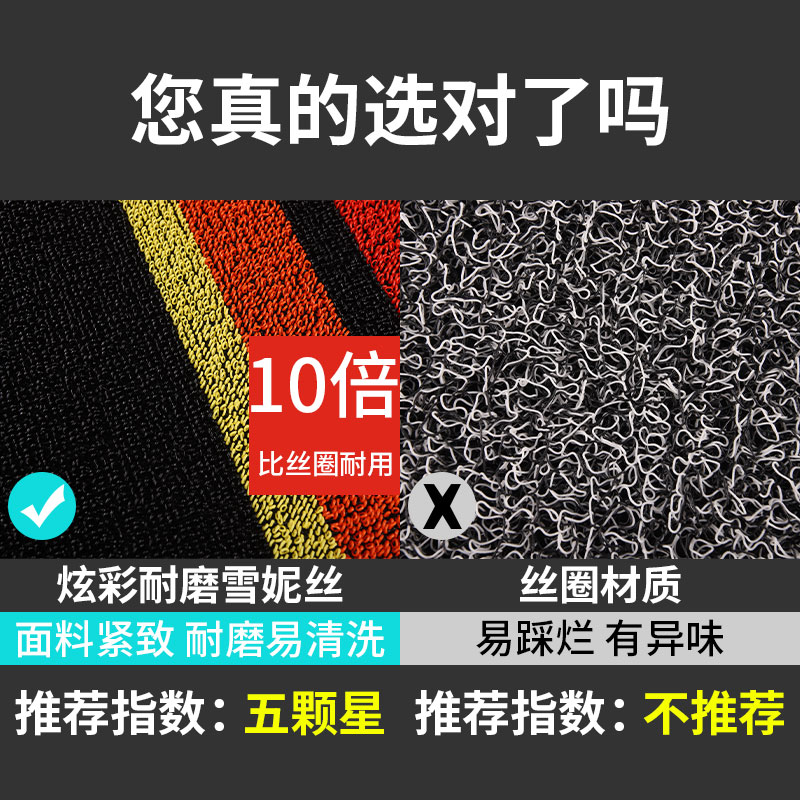 您真的选对了吗

10倍
比丝圈耐用

X

炫彩耐磨雪妮丝

面料紧致 耐磨易清洗

推荐指数：五颗星

丝圈材质

易踩烂 有异味

推荐指数：不推荐